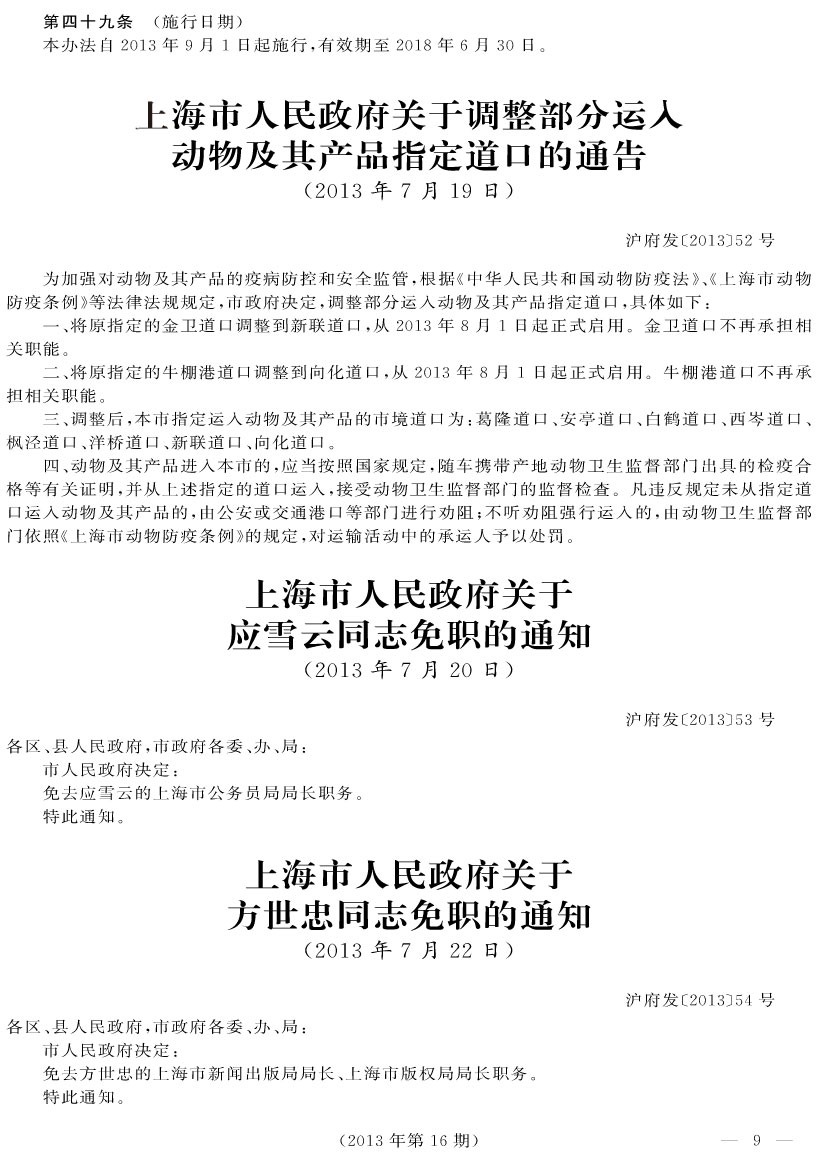 第四十九条　（施行日期）
本办法自 2013 年 9 月 1 日起施行，有效期至 2018 年 6 月 30 日。

上海市人民政府关于调整部分运入动物及其产品指定道口的通告
（2013 年 7 月 19 日）

沪府发〔2013〕52 号

为加强对动物及其产品的疫病防控和安全监管，根据《中华人民共和国动物防疫法》、《上海市动物防疫条例》等法律法规规定，市政府决定，调整部分运入动物及其产品指定道口，具体如下：

一、将原指定的金卫道口调整到新联道口，从 2013 年 8 月 1 日起正式启用。金卫道口不再承担相关职能。

二、将原指定的牛棚港道口调整到向化道口，从 2013 年 8 月 1 日起正式启用。牛棚港道口不再承担相关职能。

三、调整后，本市指定运入动物及其产品的市境道口为：葛隆道口、安亭道口、白鹤道口、西岑道口、枫泾道口、洋桥道口、新联道口、向化道口。

四、动物及其产品进入本市的，应当按照国家规定，随车携带产地动物卫生监督部门出具的检疫合格等有关证明，并从上述指定的道口运入，接受动物卫生监督部门的监督检查。凡违反规定未从指定道口运入动物及其产品的，由公安或交通港口等部门进行劝阻；不听劝阻强行运入的，由动物卫生监督部门依照《上海市动物防疫条例》的规定，对运输活动中的承运人予以处罚。

上海市人民政府关于应雪云同志免职的通知
（2013 年 7 月 20 日）

沪府发〔2013〕53 号

各区、县人民政府，市政府各委、办、局：

市人民政府决定：

免去应雪云的上海市公务员局局长职务。

特此通知。

上海市人民政府关于方世忠同志免职的通知
（2013 年 7 月 22 日）

沪府发〔2013〕54 号

各区、县人民政府，市政府各委、办、局：

市人民政府决定：

免去方世忠的上海市新闻出版局局长、上海市版权局局长职务。

特此通知。

（2013 年第 16 期）　— 9 —